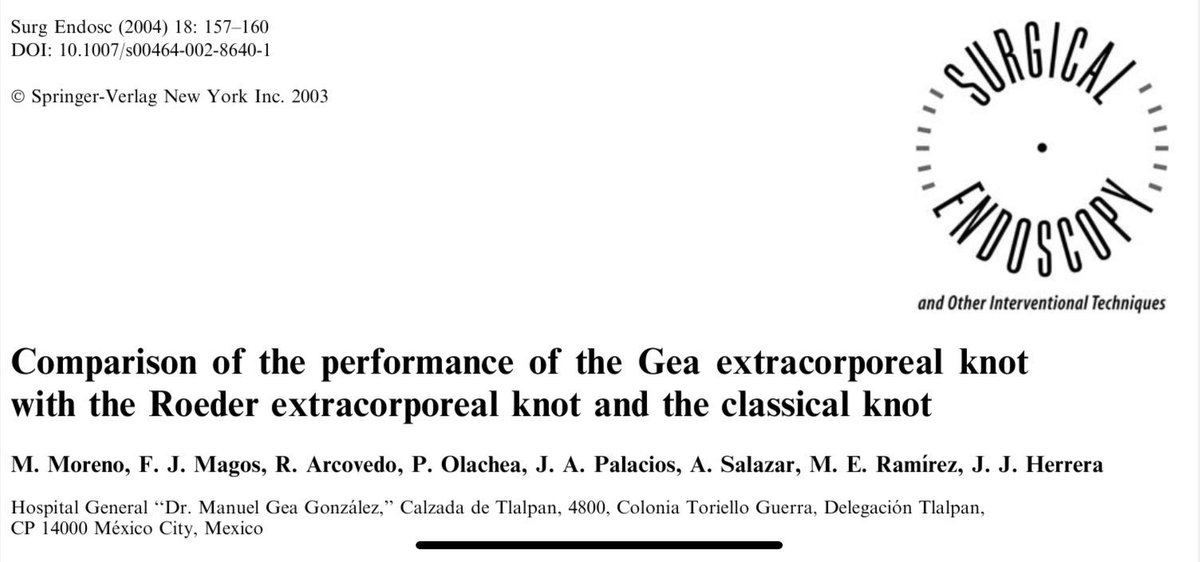 Surg Endosc (2004) 18: 157–160
DOI: 10.1007/s00464-002-8640-1

© Springer-Verlag New York Inc. 2003

SURGICAL ENDOSCOPY
and Other Interventional Techniques

Comparison of the performance of the Gea extracorporeal knot with the Roeder extracorporeal knot and the classical knot

M. Moreno, F. J. Magos, R. Arcovedo, P. Olachea, J. A. Palacios, A. Salazar, M. E. Ramírez, J. J. Herrera

Hospital General "Dr. Manuel Gea González," Calzada de Tlalpan, 4800, Colonia Toriello Guerra, Delegación Tlalpan, CP 14000 México City, Mexico